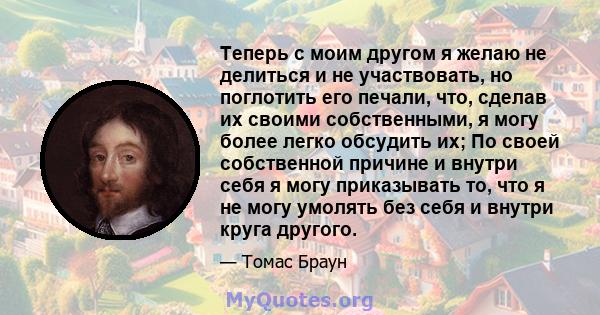 Теперь с моим другом я желаю не делиться и не участвовать, но поглотить его печали, что, сделав их своими собственными, я могу более легко обсудить их; По своей собственной причине и внутри себя я могу приказывать то, что я не могу умолять без себя и внутри круга другого.

— Томас Браун

MyQuotes.org